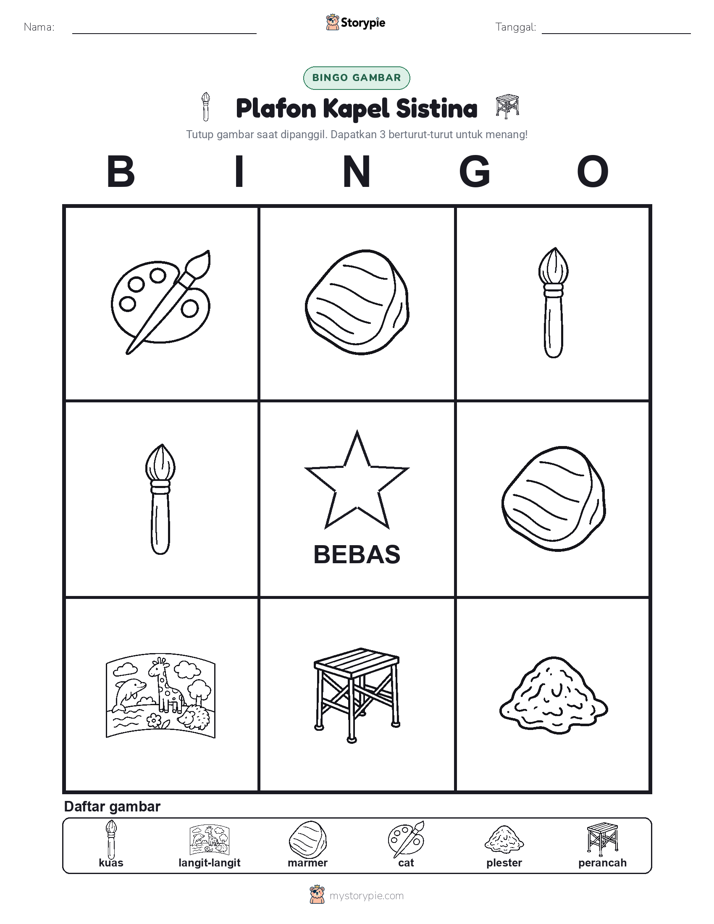 Nama:

Storypie

Tanggal:

BINGO GAMBAR

Plafon Kapel Sistina

Tutup gambar saat dipanggil. Dapatkan 3 berturut-turut untuk menang!

B I N G O

BEBAS

Daftar gambar

kuas
langit-langit
marmer
cat
plester
perancah

mystorypie.com